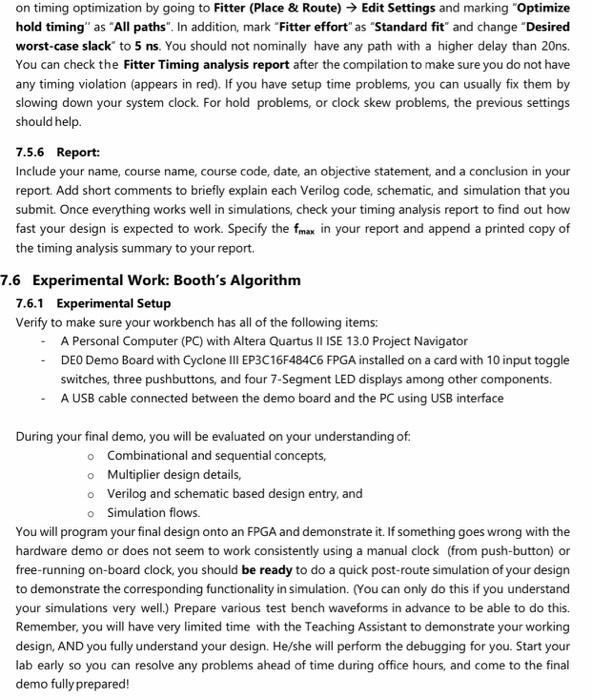 on timing optimization by going to Fitter (Place & Route) → Edit Settings and marking "Optimize hold timing" as "All paths". In addition, mark "Fitter effort" as "Standard fit" and change "Desired worst-case slack" to 5 ns. You should not nominally have any path with a higher delay than 20ns. You can check the Fitter Timing analysis report after the compilation to make sure you do not have any timing violation (appears in red). If you have setup time problems, you can usually fix them by slowing down your system clock. For hold problems, or clock skew problems, the previous settings should help.

7.5.6 Report:
Include your name, course name, course code, date, an objective statement, and a conclusion in your report. Add short comments to briefly explain each Verilog code, schematic, and simulation that you submit. Once everything works well in simulations, check your timing analysis report to find out how fast your design is expected to work. Specify the $f_{max}$ in your report and append a printed copy of the timing analysis summary to your report.

7.6 Experimental Work: Booth's Algorithm
7.6.1 Experimental Setup
Verify to make sure your workbench has all of the following items:
- A Personal Computer (PC) with Altera Quartus II ISE 13.0 Project Navigator
- DE0 Demo Board with Cyclone III EP3C16F484C6 FPGA installed on a card with 10 input toggle switches, three pushbuttons, and four 7-Segment LED displays among other components.
- A USB cable connected between the demo board and the PC using USB interface

During your final demo, you will be evaluated on your understanding of:
o Combinational and sequential concepts,
o Multiplier design details,
o Verilog and schematic based design entry, and
o Simulation flows.
You will program your final design onto an FPGA and demonstrate it. If something goes wrong with the hardware demo or does not seem to work consistently using a manual clock (from push-button) or free-running on-board clock, you should be ready to do a quick post-route simulation of your design to demonstrate the corresponding functionality in simulation. (You can only do this if you understand your simulations very well.) Prepare various test bench waveforms in advance to be able to do this. Remember, you will have very limited time with the Teaching Assistant to demonstrate your working design, AND you fully understand your design. He/she will perform the debugging for you. Start your lab early so you can resolve any problems ahead of time during office hours, and come to the final demo fully prepared!